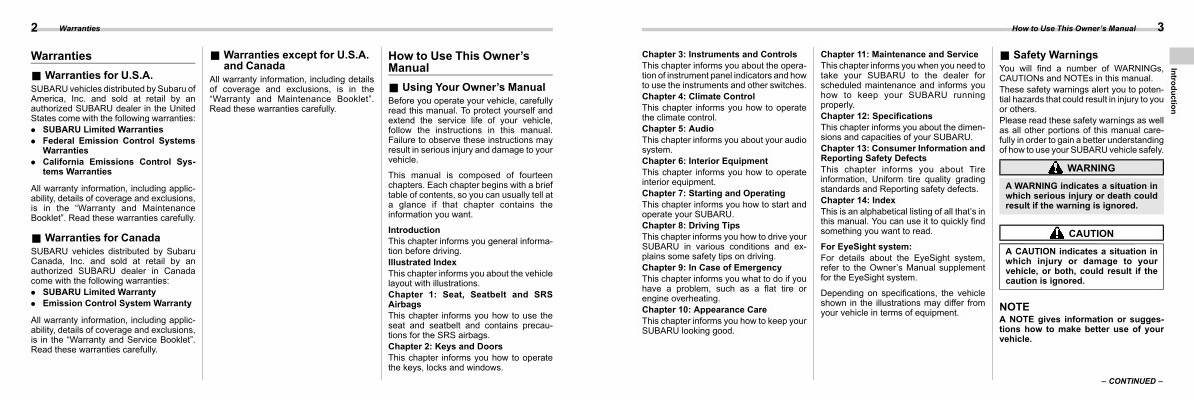 2 Warranties

Warranties

■ Warranties for U.S.A.

SUBARU vehicles distributed by Subaru of America, Inc. and sold at retail by an authorized SUBARU dealer in the United States come with the following warranties:

● SUBARU Limited Warranties
● Federal Emission Control Systems Warranties
● California Emissions Control Systems Warranties

All warranty information, including applicability, details of coverage and exclusions, is in the "Warranty and Maintenance Booklet". Read these warranties carefully.

■ Warranties for Canada

SUBARU vehicles distributed by Subaru Canada, Inc. and sold at retail by an authorized SUBARU dealer in Canada come with the following warranties:

● SUBARU Limited Warranty
● Emission Control System Warranty

All warranty information, including applicability, details of coverage and exclusions, is in the "Warranty and Service Booklet". Read these warranties carefully.

■ Warranties except for U.S.A. and Canada

All warranty information, including details of coverage and exclusions, is in the "Warranty and Maintenance Booklet". Read these warranties carefully.

How to Use This Owner's Manual

■ Using Your Owner's Manual

Before you operate your vehicle, carefully read this manual. To protect yourself and extend the service life of your vehicle, follow the instructions in this manual. Failure to observe these instructions may result in serious injury and damage to your vehicle.

This manual is composed of fourteen chapters. Each chapter begins with a brief table of contents, so you can usually tell at a glance if that chapter contains the information you want.

Introduction
This chapter informs you general information before driving.
Illustrated Index
This chapter informs you about the vehicle layout with illustrations.
Chapter 1: Seat, Seatbelt and SRS Airbags
This chapter informs you how to use the seat and seatbelt and contains precautions for the SRS airbags.
Chapter 2: Keys and Doors
This chapter informs you how to operate the keys, locks and windows.

How to Use This Owner's Manual 3

Chapter 3: Instruments and Controls
This chapter informs you about the operation of instrument panel indicators and how to use the instruments and other switches.
Chapter 4: Climate Control
This chapter informs you how to operate the climate control.
Chapter 5: Audio
This chapter informs you about your audio system.
Chapter 6: Interior Equipment
This chapter informs you how to operate interior equipment.
Chapter 7: Starting and Operating
This chapter informs you how to start and operate your SUBARU.
Chapter 8: Driving Tips
This chapter informs you how to drive your SUBARU in various conditions and explains some safety tips on driving.
Chapter 9: In Case of Emergency
This chapter informs you what to do if you have a problem, such as a flat tire or engine overheating.
Chapter 10: Appearance Care
This chapter informs you how to keep your SUBARU looking good.

Chapter 11: Maintenance and Service
This chapter informs you when you need to take your SUBARU to the dealer for scheduled maintenance and informs you how to keep your SUBARU running properly.
Chapter 12: Specifications
This chapter informs you about the dimensions and capacities of your SUBARU.
Chapter 13: Consumer Information and Reporting Safety Defects
This chapter informs you about Tire information, Uniform tire quality grading standards and Reporting safety defects.
Chapter 14: Index
This is an alphabetical listing of all that's in this manual. You can use it to quickly find something you want to read.

For EyeSight system:
For details about the EyeSight system, refer to the Owner's Manual supplement for the EyeSight system.

Depending on specifications, the vehicle shown in the illustrations may differ from your vehicle in terms of equipment.

■ Safety Warnings

You will find a number of WARNINGs, CAUTIONs and NOTEs in this manual.
These safety warnings alert you to potential hazards that could result in injury to you or others.
Please read these safety warnings as well as all other portions of this manual carefully in order to gain a better understanding of how to use your SUBARU vehicle safely.

WARNING
A WARNING indicates a situation in which serious injury or death could result if the warning is ignored.

CAUTION
A CAUTION indicates a situation in which injury or damage to your vehicle, or both, could result if the caution is ignored.

NOTE
A NOTE gives information or suggestions how to make better use of your vehicle.

Introduction

– CONTINUED –